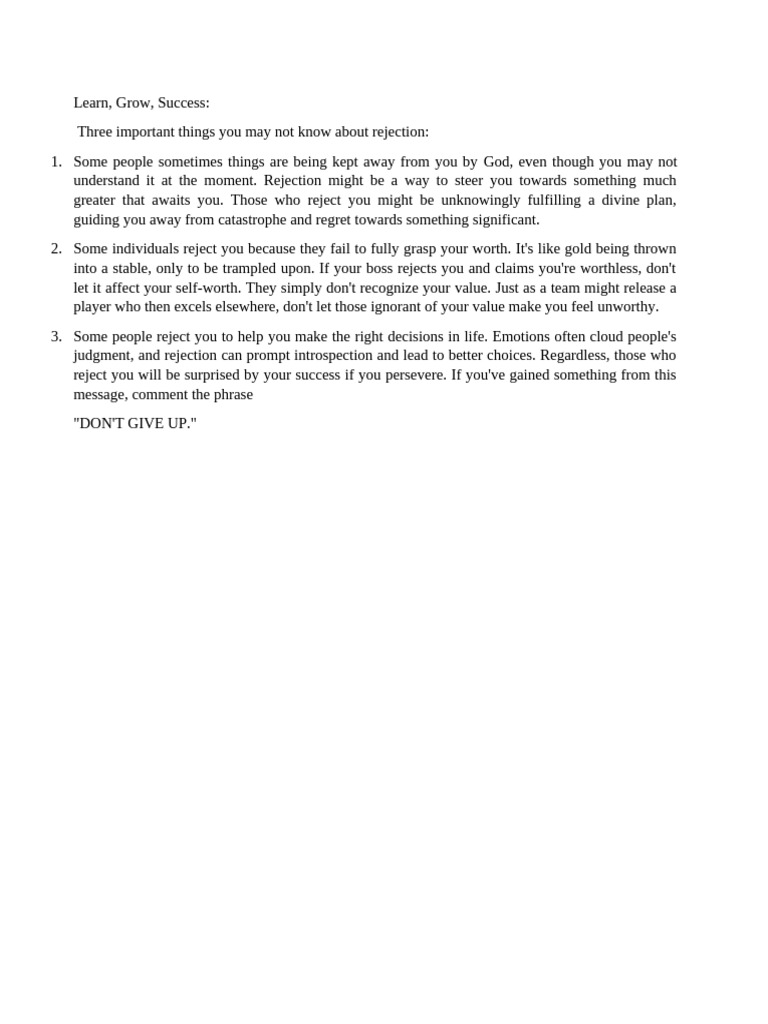 Learn, Grow, Success:

Three important things you may not know about rejection:

1. Some people sometimes things are being kept away from you by God, even though you may not understand it at the moment. Rejection might be a way to steer you towards something much greater that awaits you. Those who reject you might be unknowingly fulfilling a divine plan, guiding you away from catastrophe and regret towards something significant.

2. Some individuals reject you because they fail to fully grasp your worth. It's like gold being thrown into a stable, only to be trampled upon. If your boss rejects you and claims you're worthless, don't let it affect your self-worth. They simply don't recognize your value. Just as a team might release a player who then excels elsewhere, don't let those ignorant of your value make you feel unworthy.

3. Some people reject you to help you make the right decisions in life. Emotions often cloud people's judgment, and rejection can prompt introspection and lead to better choices. Regardless, those who reject you will be surprised by your success if you persevere. If you've gained something from this message, comment the phrase

"DON'T GIVE UP."